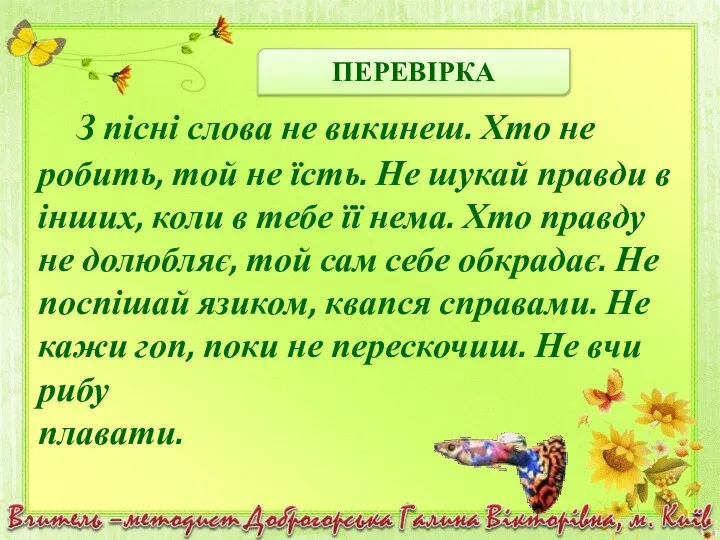 ПЕРЕВІРКА

З пісні слова не викинеш. Хто не робить, той не їсть. Не шукай правди в інших, коли в тебе її нема. Хто правду не долюбляє, той сам себе обкрадає. Не поспішай язиком, квапся справами. Не кажи гоп, поки не перескочиш. Не вчи рибу
плавати.

Вчитель –методист Доброгорська Галина Вікторівна, м. Київ